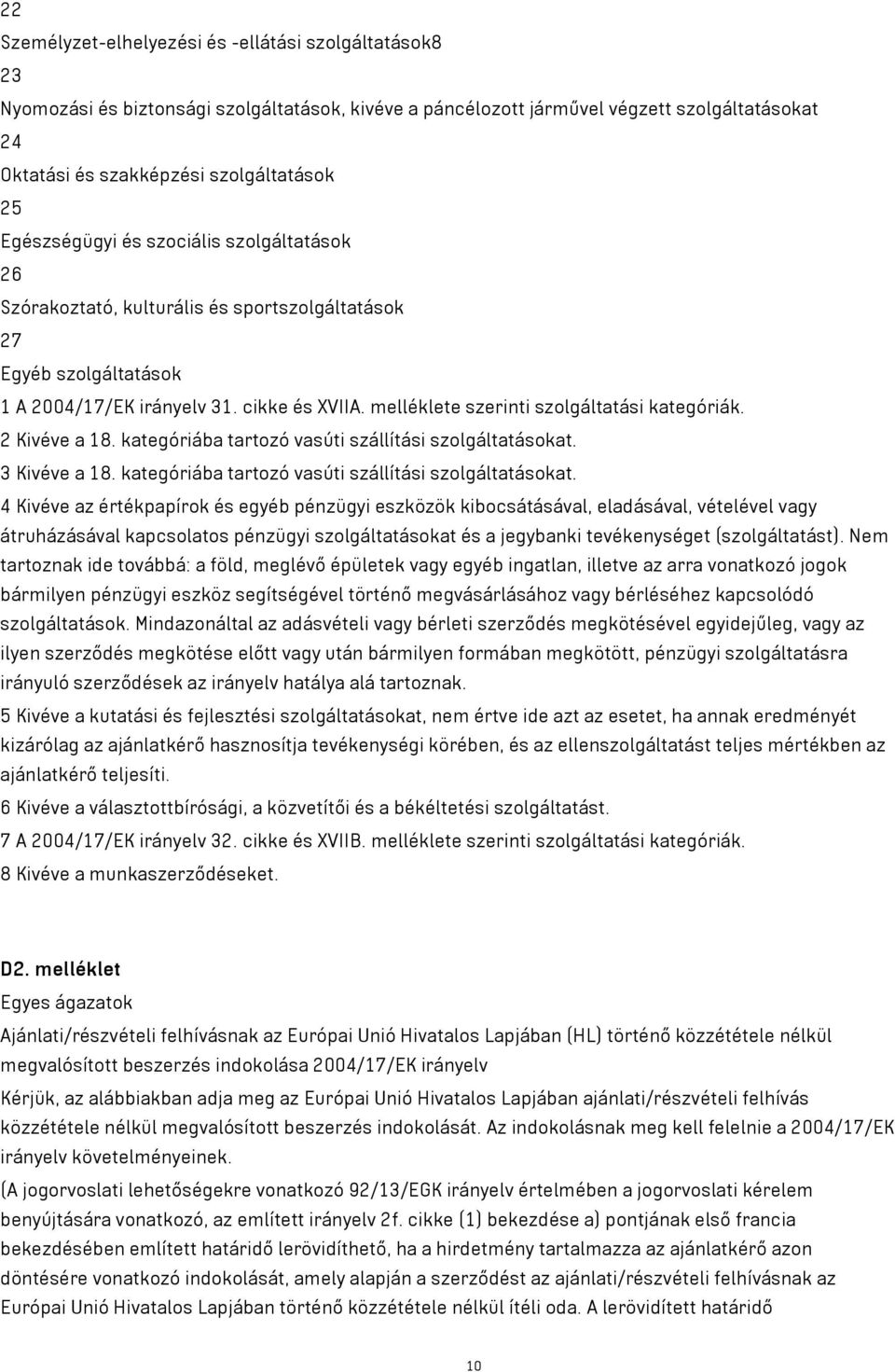 22
Személyzet-elhelyezési és -ellátási szolgáltatások8
23
Nyomozási és biztonsági szolgáltatások, kivéve a páncélozott járművel végzett szolgáltatásokat
24
Oktatási és szakképzési szolgáltatások
25
Egészségügyi és szociális szolgáltatások
26
Szórakoztató, kulturális és sportszolgáltatások
27
Egyéb szolgáltatások
1 A 2004/17/EK irányelv 31. cikke és XVIIA. melléklete szerinti szolgáltatási kategóriák.
2 Kivéve a 18. kategóriába tartozó vasúti szállítási szolgáltatásokat.
3 Kivéve a 18. kategóriába tartozó vasúti szállítási szolgáltatásokat.
4 Kivéve az értékpapírok és egyéb pénzügyi eszközök kibocsátásával, eladásával, vételével vagy átruházásával kapcsolatos pénzügyi szolgáltatásokat és a jegybanki tevékenységet (szolgáltatást). Nem tartoznak ide továbbá: a föld, meglévő épületek vagy egyéb ingatlan, illetve az arra vonatkozó jogok bármilyen pénzügyi eszköz segítségével történő megvásárlásához vagy bérléséhez kapcsolódó szolgáltatások. Mindazonáltal az adásvételi vagy bérleti szerződés megkötésével egyidejűleg, vagy az ilyen szerződés megkötése előtt vagy után bármilyen formában megkötött, pénzügyi szolgáltatásra irányuló szerződések az irányelv hatálya alá tartoznak.
5 Kivéve a kutatási és fejlesztési szolgáltatásokat, nem értve ide azt az esetet, ha annak eredményét kizárólag az ajánlatkérő hasznosítja tevékenységi körében, és az ellenszolgáltatást teljes mértékben az ajánlatkérő teljesíti.
6 Kivéve a választottbírósági, a közvetítői és a békéltetési szolgáltatást.
7 A 2004/17/EK irányelv 32. cikke és XVIIB. melléklete szerinti szolgáltatási kategóriák.
8 Kivéve a munkaszerződéseket.

D2. melléklet
Egyes ágazatok
Ajánlati/részvételi felhívásnak az Európai Unió Hivatalos Lapjában (HL) történő közzététele nélkül megvalósított beszerzés indokolása 2004/17/EK irányelv
Kérjük, az alábbiakban adja meg az Európai Unió Hivatalos Lapjában ajánlati/részvételi felhívás közzététele nélkül megvalósított beszerzés indokolását. Az indokolásnak meg kell felelnie a 2004/17/EK irányelv követelményeinek.
(A jogorvoslati lehetőségekre vonatkozó 92/13/EGK irányelv értelmében a jogorvoslati kérelem benyújtására vonatkozó, az említett irányelv 2f. cikke (1) bekezdése a) pontjának első francia bekezdésében említett határidő lerövidíthető, ha a hirdetmény tartalmazza az ajánlatkérő azon döntésére vonatkozó indokolását, amely alapján a szerződést az ajánlati/részvételi felhívásnak az Európai Unió Hivatalos Lapjában történő közzététele nélkül ítéli oda. A lerövidített határidő
10